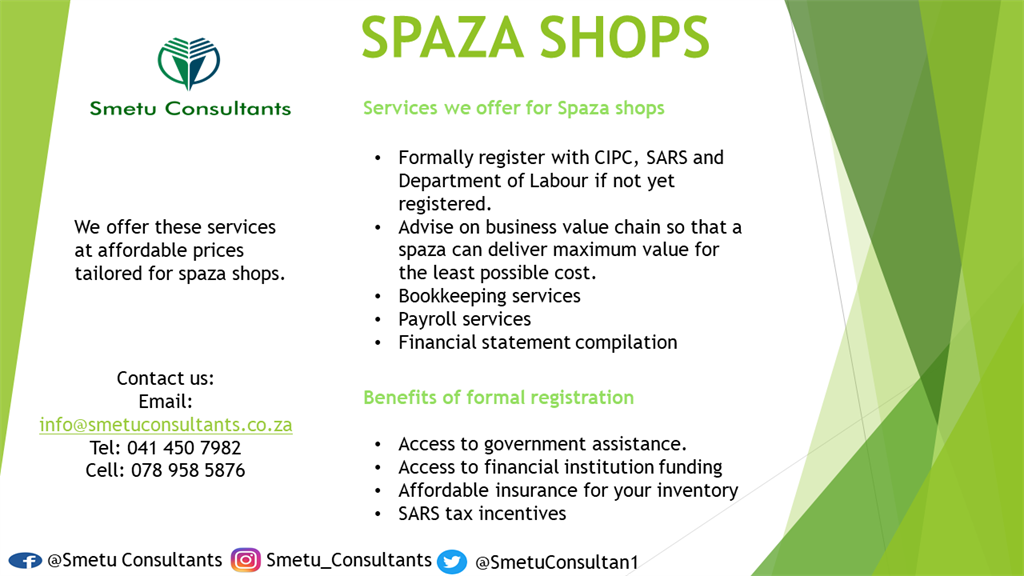 SPAZA SHOPS

Smetu Consultants

We offer these services at affordable prices tailored for spaza shops.

Contact us:
Email:
info@smetuconsultants.co.za
Tel: 041 450 7982
Cell: 078 958 5876

Services we offer for Spaza shops

• Formally register with CIPC, SARS and Department of Labour if not yet registered.
• Advise on business value chain so that a spaza can deliver maximum value for the least possible cost.
• Bookkeeping services
• Payroll services
• Financial statement compilation

Benefits of formal registration

• Access to government assistance.
• Access to financial institution funding
• Affordable insurance for your inventory
• SARS tax incentives

@Smetu Consultants Smetu_Consultants @SmetuConsultan1